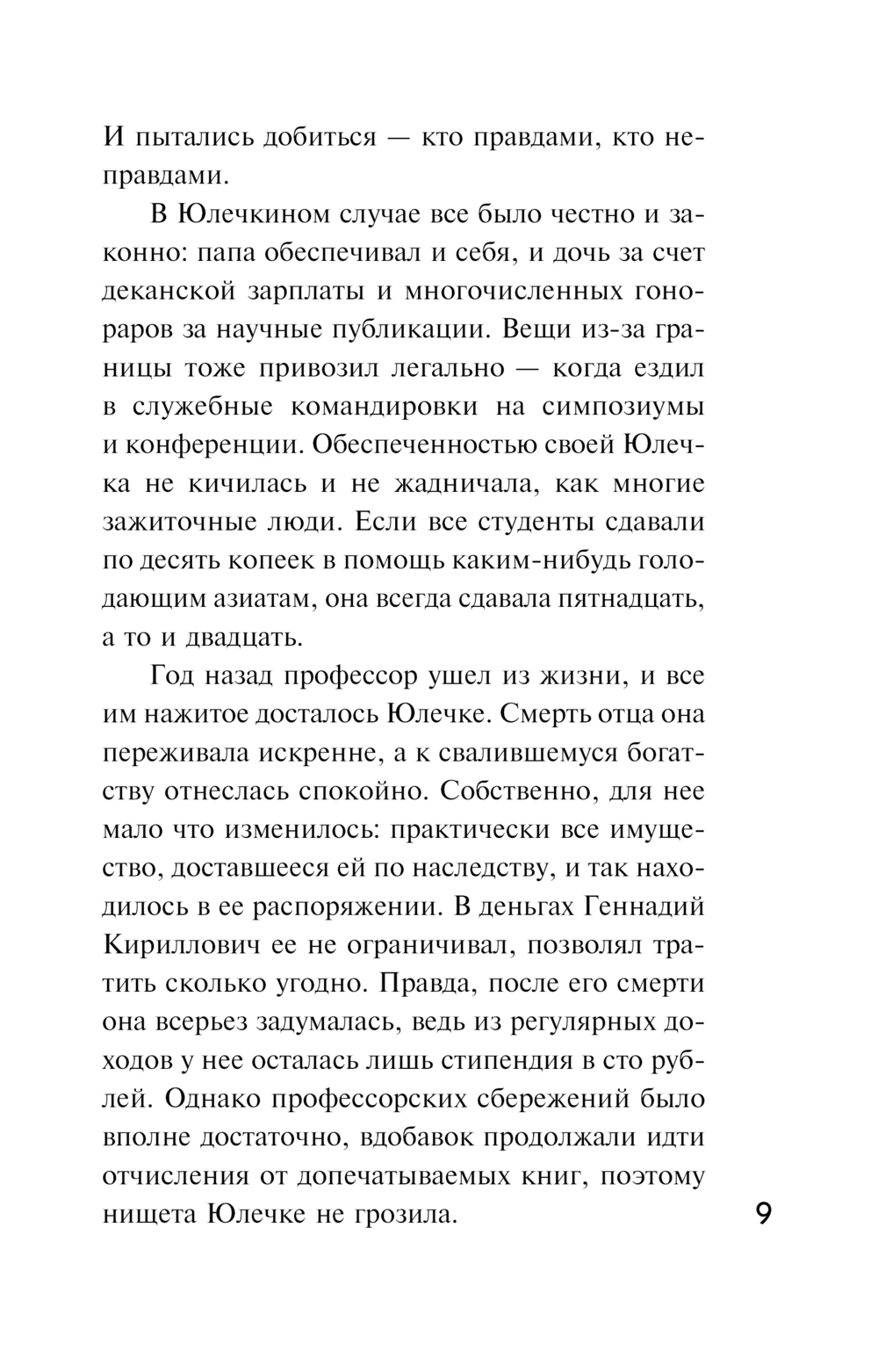 И пытались добиться — кто правдами, кто неправдами.

В Юлечкином случае все было честно и законно: папа обеспечивал и себя, и дочь за счет деканской зарплаты и многочисленных гонораров за научные публикации. Вещи из-за границы тоже привозил легально — когда ездил в служебные командировки на симпозиумы и конференции. Обеспеченностью своей Юлечка не кичилась и не жадничала, как многие зажиточные люди. Если все студенты сдавали по десять копеек в помощь каким-нибудь голодающим азиатам, она всегда сдавала пятнадцать, а то и двадцать.

Год назад профессор ушел из жизни, и все им нажитое досталось Юлечке. Смерть отца она переживала искренне, а к свалившемуся богатству отнеслась спокойно. Собственно, для нее мало что изменилось: практически все имущество, доставшееся ей по наследству, и так находилось в ее распоряжении. В деньгах Геннадий Кириллович ее не ограничивал, позволял тратить сколько угодно. Правда, после его смерти она всерьез задумалась, ведь из регулярных доходов у нее осталась лишь стипендия в сто рублей. Однако профессорских сбережений было вполне достаточно, вдобавок продолжали идти отчисления от допечатываемых книг, поэтому нищета Юлечке не грозила.

9